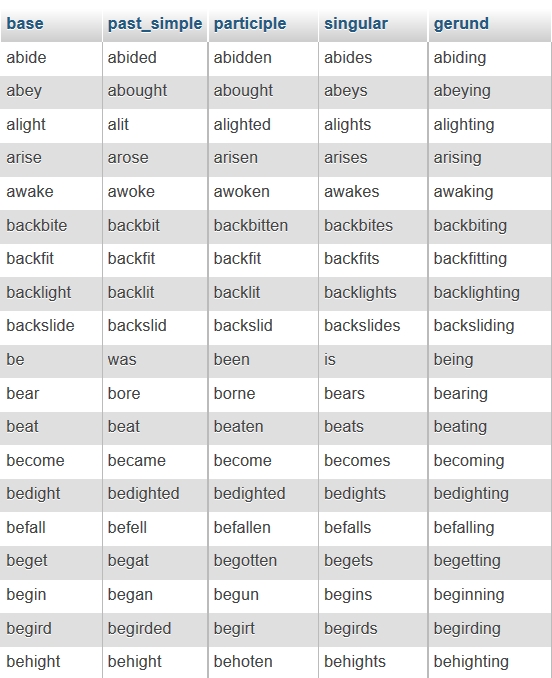 | base | past_simple | participle | singular | gerund |
|---|---|---|---|---|
| abide | abided | abidden | abides | abiding |
| abey | abought | abought | abeys | abeying |
| alight | alit | alighted | alights | alighting |
| arise | arose | arisen | arises | arising |
| awake | awoke | awoken | awakes | awaking |
| backbite | backbit | backbitten | backbites | backbiting |
| backfit | backfit | backfit | backfits | backfitting |
| backlight | backlit | backlit | backlights | backlighting |
| backslide | backslid | backslid | backslides | backsliding |
| be | was | been | is | being |
| bear | bore | borne | bears | bearing |
| beat | beat | beaten | beats | beating |
| become | became | become | becomes | becoming |
| bedight | bedighted | bedighted | bedights | bedighting |
| befall | befell | befallen | befalls | befalling |
| beget | begat | begotten | begets | begetting |
| begin | began | begun | begins | beginning |
| begird | begirded | begirt | begirds | begirding |
| behight | behight | behoten | behights | behighting |